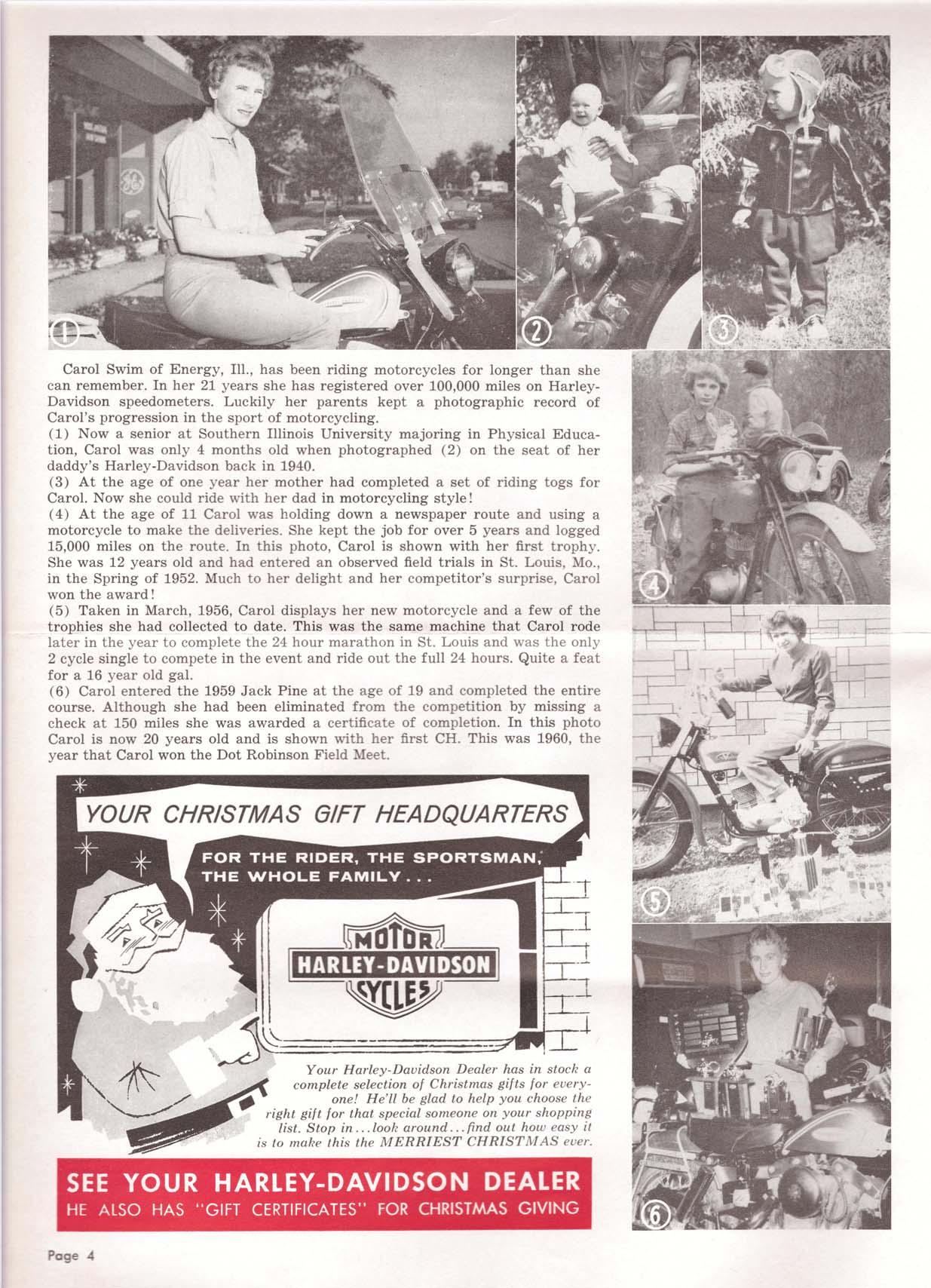 ①

②

③

Carol Swim of Energy, Ill., has been riding motorcycles for longer than she can remember. In her 21 years she has registered over 100,000 miles on Harley-Davidson speedometers. Luckily her parents kept a photographic record of Carol's progression in the sport of motorcycling.

(1) Now a senior at Southern Illinois University majoring in Physical Education, Carol was only 4 months old when photographed (2) on the seat of her daddy's Harley-Davidson back in 1940.

(3) At the age of one year her mother had completed a set of riding togs for Carol. Now she could ride with her dad in motorcycling style!

(4) At the age of 11 Carol was holding down a newspaper route and using a motorcycle to make the deliveries. She kept the job for over 5 years and logged 15,000 miles on the route. In this photo, Carol is shown with her first trophy. She was 12 years old and had entered an observed field trials in St. Louis, Mo., in the Spring of 1952. Much to her delight and her competitor's surprise, Carol won the award!

(5) Taken in March, 1956, Carol displays her new motorcycle and a few of the trophies she had collected to date. This was the same machine that Carol rode later in the year to complete the 24 hour marathon in St. Louis and was the only 2 cycle single to compete in the event and ride out the full 24 hours. Quite a feat for a 16 year old gal.

(6) Carol entered the 1959 Jack Pine at the age of 19 and completed the entire course. Although she had been eliminated from the competition by missing a check at 150 miles she was awarded a certificate of completion. In this photo Carol is now 20 years old and is shown with her first CH. This was 1960, the year that Carol won the Dot Robinson Field Meet.

④

⑤

⑥

YOUR CHRISTMAS GIFT HEADQUARTERS

FOR THE RIDER, THE SPORTSMAN, THE WHOLE FAMILY . . .

MOTOR HARLEY-DAVIDSON CYCLES

Your Harley-Davidson Dealer has in stock a complete selection of Christmas gifts for everyone! He'll be glad to help you choose the right gift for that special someone on your shopping list. Stop in . . . look around . . . find out how easy it is to make this the MERRIEST CHRISTMAS ever.

SEE YOUR HARLEY-DAVIDSON DEALER
HE ALSO HAS "GIFT CERTIFICATES" FOR CHRISTMAS GIVING

Page 4